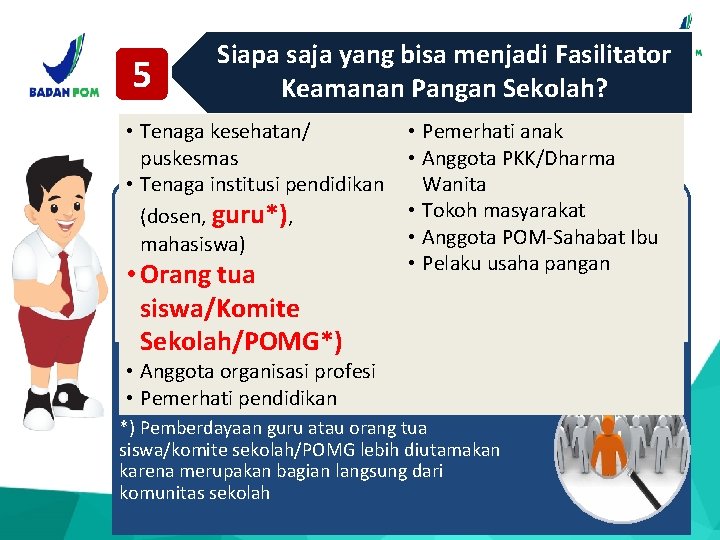 BADAN POM

5

Siapa saja yang bisa menjadi Fasilitator Keamanan Pangan Sekolah?

• Tenaga kesehatan/ puskesmas
• Tenaga institusi pendidikan (dosen, guru*), mahasiswa)
• Orang tua siswa/Komite Sekolah/POMG*)
• Anggota organisasi profesi
• Pemerhati pendidikan

• Pemerhati anak
• Anggota PKK/Dharma Wanita
• Tokoh masyarakat
• Anggota POM-Sahabat Ibu
• Pelaku usaha pangan

*) Pemberdayaan guru atau orang tua siswa/komite sekolah/POMG lebih diutamakan karena merupakan bagian langsung dari komunitas sekolah